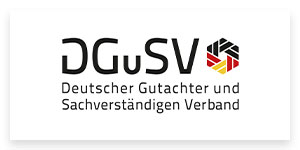 DGuSV
Deutscher Gutachter und Sachverständigen Verband